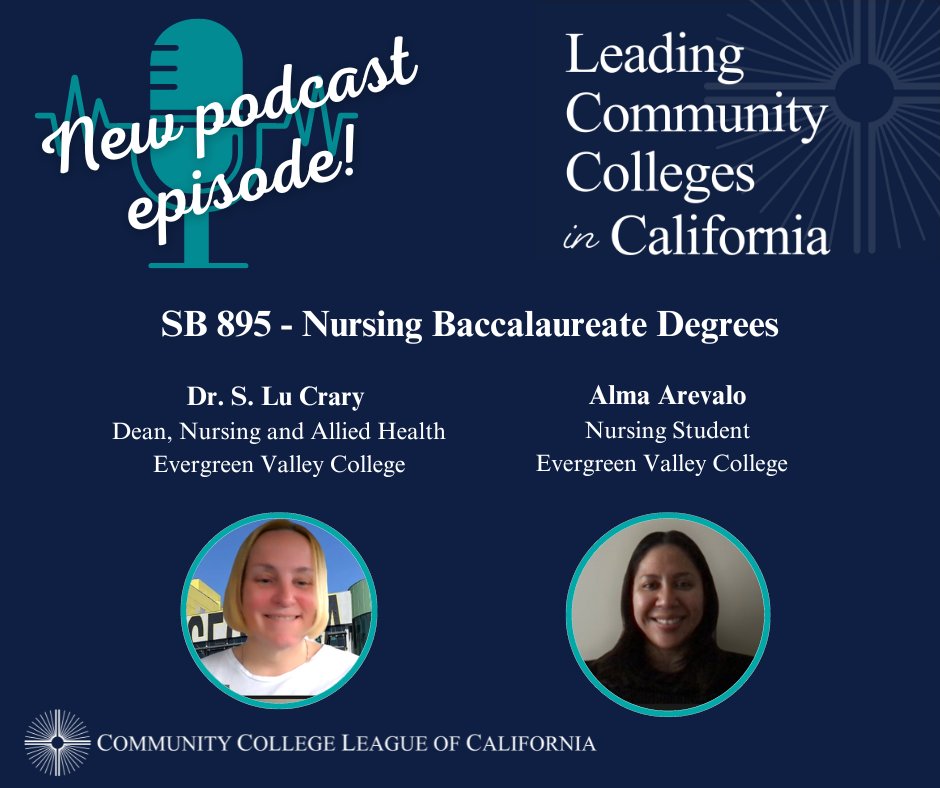 New podcast episode!

Leading Community Colleges in California

SB 895 - Nursing Baccalaureate Degrees

Dr. S. Lu Crary
Dean, Nursing and Allied Health
Evergreen Valley College

Alma Arevalo
Nursing Student
Evergreen Valley College

COMMUNITY COLLEGE LEAGUE OF CALIFORNIA